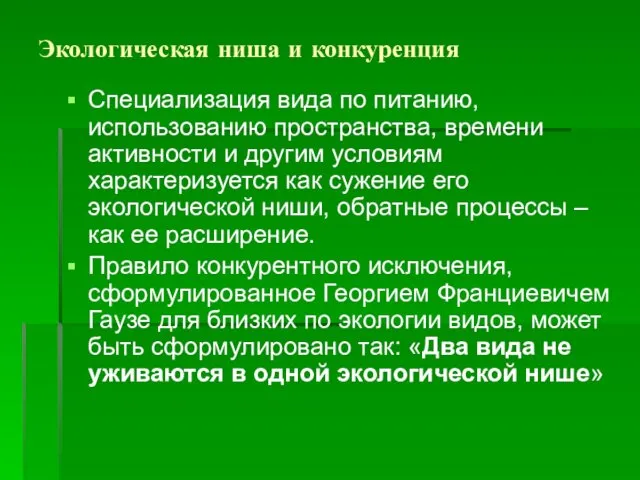 Экологическая ниша и конкуренция

▪ Специализация вида по питанию, использованию пространства, времени активности и другим условиям характеризуется как сужение его экологической ниши, обратные процессы – как ее расширение.

▪ Правило конкурентного исключения, сформулированное Георгием Франциевичем Гаузе для близких по экологии видов, может быть сформулировано так: «Два вида не уживаются в одной экологической нише»